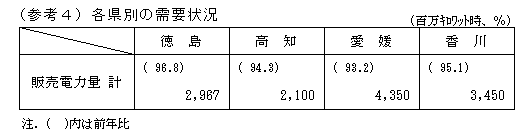 （参考４）各県別の需要状況

（百万ｷﾛﾜｯﾄ時、％）

| | 徳　島 | 高　知 | 愛　媛 | 香　川 |
|---|---|---|---|---|
| 販売電力量 計 | ( 96.8) 2,967 | ( 94.3) 2,100 | ( 93.2) 4,350 | ( 95.1) 3,450 |

注．(　)内は前年比